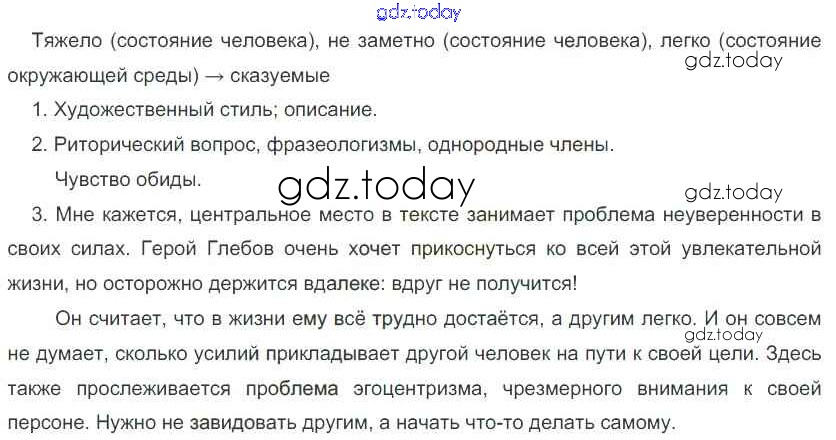 Тяжело (состояние человека), не заметно (состояние человека), легко (состояние окружающей среды) → сказуемые

1. Художественный стиль; описание.

2. Риторический вопрос, фразеологизмы, однородные члены.

Чувство обиды.

3. Мне кажется, центральное место в тексте занимает проблема неуверенности в своих силах. Герой Глебов очень хочет прикоснуться ко всей этой увлекательной жизни, но осторожно держится вдалеке: вдруг не получится!

Он считает, что в жизни ему всё трудно достаётся, а другим легко. И он совсем не думает, сколько усилий прикладывает другой человек на пути к своей цели. Здесь также прослеживается проблема эгоцентризма, чрезмерного внимания к своей персоне. Нужно не завидовать другим, а начать что-то делать самому.

gdz.today